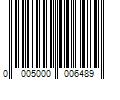 0 005000 006489